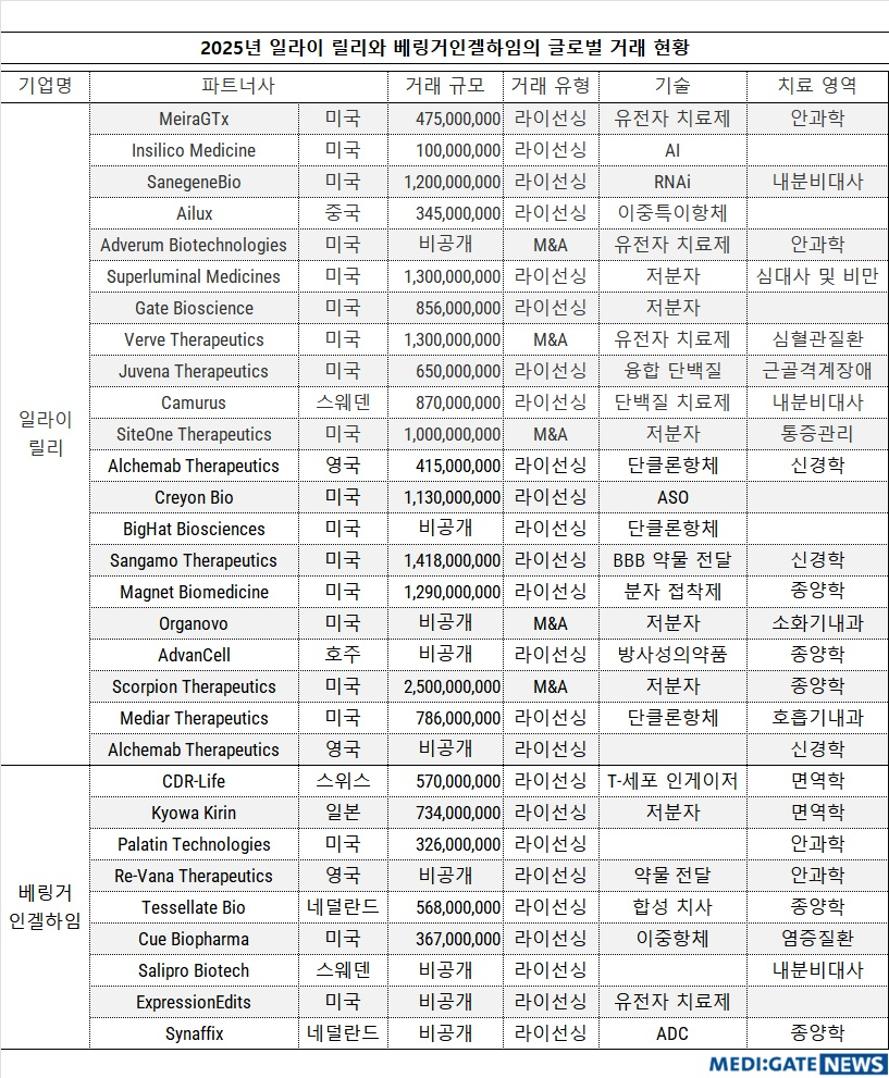 2025년 일라이 릴리와 베링거인겔하임의 글로벌 거래 현황

| 기업명 | 파트너사 | | 거래 규모 | 거래 유형 | 기술 | 치료 영역 |
|---|---|---|---|---|---|---|
| 일라이 릴리 | MeiraGTx | 미국 | 475,000,000 | 라이선싱 | 유전자 치료제 | 안과학 |
| | Insilico Medicine | 미국 | 100,000,000 | 라이선싱 | AI | |
| | SanegeneBio | 미국 | 1,200,000,000 | 라이선싱 | RNAi | 내분비대사 |
| | Ailux | 중국 | 345,000,000 | 라이선싱 | 이중특이항체 | |
| | Adverum Biotechnologies | 미국 | 비공개 | M&A | 유전자 치료제 | 안과학 |
| | Superluminal Medicines | 미국 | 1,300,000,000 | 라이선싱 | 저분자 | 심대사 및 비만 |
| | Gate Bioscience | 미국 | 856,000,000 | 라이선싱 | 저분자 | |
| | Verve Therapeutics | 미국 | 1,300,000,000 | M&A | 유전자 치료제 | 심혈관질환 |
| | Juvena Therapeutics | 미국 | 650,000,000 | 라이선싱 | 융합 단백질 | 근골격계장애 |
| | Camurus | 스웨덴 | 870,000,000 | 라이선싱 | 단백질 치료제 | 내분비대사 |
| | SiteOne Therapeutics | 미국 | 1,000,000,000 | M&A | 저분자 | 통증관리 |
| | Alchemab Therapeutics | 영국 | 415,000,000 | 라이선싱 | 단클론항체 | 신경학 |
| | Creyon Bio | 미국 | 1,130,000,000 | 라이선싱 | ASO | |
| | BigHat Biosciences | 미국 | 비공개 | 라이선싱 | 단클론항체 | |
| | Sangamo Therapeutics | 미국 | 1,418,000,000 | 라이선싱 | BBB 약물 전달 | 신경학 |
| | Magnet Biomedicine | 미국 | 1,290,000,000 | 라이선싱 | 분자 접착제 | 종양학 |
| | Organovo | 미국 | 비공개 | M&A | 저분자 | 소화기내과 |
| | AdvanCell | 호주 | 비공개 | 라이선싱 | 방사성의약품 | 종양학 |
| | Scorpion Therapeutics | 미국 | 2,500,000,000 | M&A | 저분자 | 종양학 |
| | Mediar Therapeutics | 미국 | 786,000,000 | 라이선싱 | 단클론항체 | 호흡기내과 |
| | Alchemab Therapeutics | 영국 | 비공개 | 라이선싱 | | 신경학 |
| 베링거 인겔하임 | CDR-Life | 스위스 | 570,000,000 | 라이선싱 | T-세포 인게이저 | 면역학 |
| | Kyowa Kirin | 일본 | 734,000,000 | 라이선싱 | 저분자 | 면역학 |
| | Palatin Technologies | 미국 | 326,000,000 | 라이선싱 | | 안과학 |
| | Re-Vana Therapeutics | 영국 | 비공개 | 라이선싱 | 약물 전달 | 안과학 |
| | Tessellate Bio | 네덜란드 | 568,000,000 | 라이선싱 | 합성 치사 | 종양학 |
| | Cue Biopharma | 미국 | 367,000,000 | 라이선싱 | 이중항체 | 염증질환 |
| | Salipro Biotech | 스웨덴 | 비공개 | 라이선싱 | | 내분비대사 |
| | ExpressionEdits | 미국 | 비공개 | 라이선싱 | 유전자 치료제 | |
| | Synaffix | 네덜란드 | 비공개 | 라이선싱 | ADC | 종양학 |

MEDI:GATE NEWS